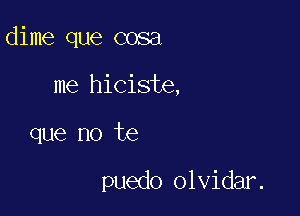 dime que cosa
me hiciste,
que no te
puedo olvidar.